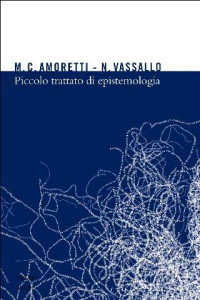 M. C. AMORETTI - N. VASSALLO
Piccolo trattato di epistemologia